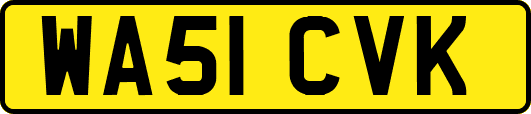 WA51 CVK